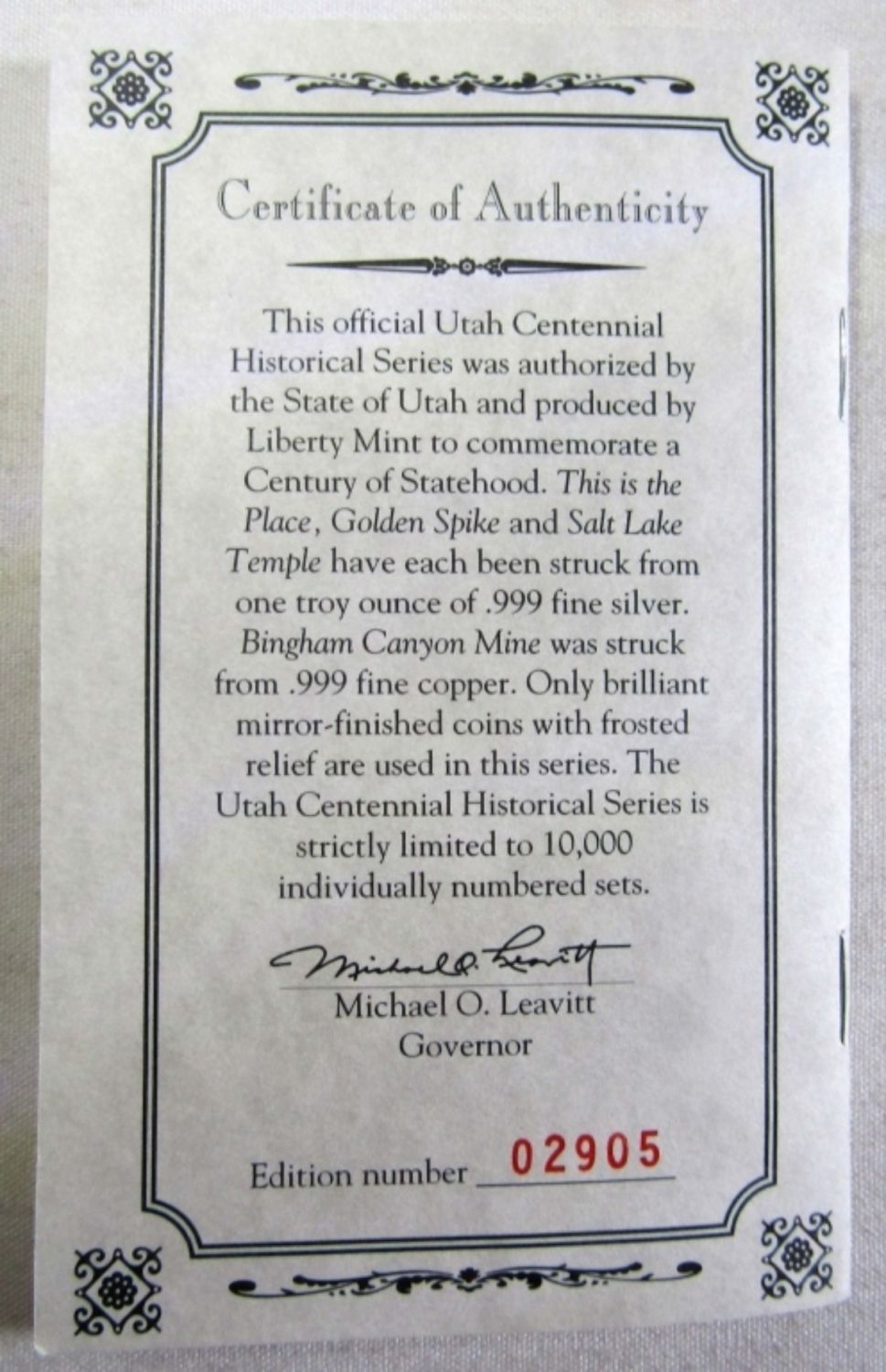 Certificate of Authenticity

This official Utah Centennial Historical Series was authorized by the State of Utah and produced by Liberty Mint to commemorate a Century of Statehood. This is the Place, Golden Spike and Salt Lake Temple have each been struck from one troy ounce of .999 fine silver. Bingham Canyon Mine was struck from .999 fine copper. Only brilliant mirror-finished coins with frosted relief are used in this series. The Utah Centennial Historical Series is strictly limited to 10,000 individually numbered sets.

Michael O. Leavitt

Michael O. Leavitt
Governor

Edition number 02905